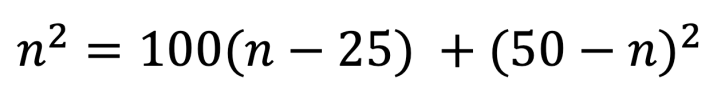 $n^2 = 100(n - 25) + (50 - n)^2$